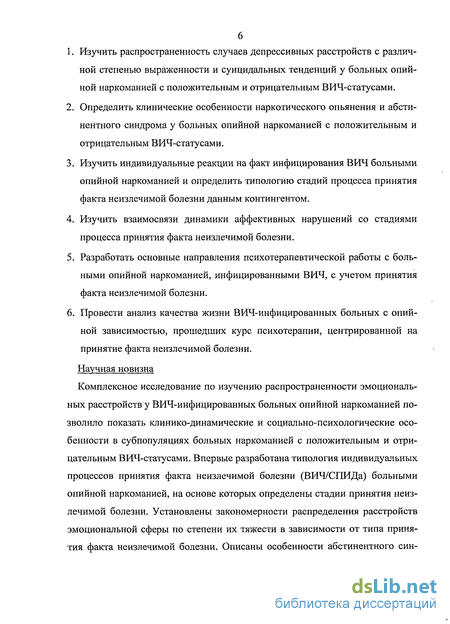 6

1. Изучить распространенность случаев депрессивных расстройств с различной степенью выраженности и суицидальных тенденций у больных опийной наркоманией с положительным и отрицательным ВИЧ-статусами.

2. Определить клинические особенности наркотического опьянения и абстинентного синдрома у больных опийной наркоманией с положительным и отрицательным ВИЧ-статусами.

3. Изучить индивидуальные реакции на факт инфицирования ВИЧ больными опийной наркоманией и определить типологию стадий процесса принятия факта неизлечимой болезни данным контингентом.

4. Изучить взаимосвязи динамики аффективных нарушений со стадиями процесса принятия факта неизлечимой болезни.

5. Разработать основные направления психотерапевтической работы с больными опийной наркоманией, инфицированными ВИЧ, с учетом принятия факта неизлечимой болезни.

6. Провести анализ качества жизни ВИЧ-инфицированных больных с опийной зависимостью, прошедших курс психотерапии, центрированной на принятие факта неизлечимой болезни.

Научная новизна

Комплексное исследование по изучению распространенности эмоциональных расстройств у ВИЧ-инфицированных больных опийной наркоманией позволило показать клинико-динамические и социально-психологические особенности в субпопуляциях больных наркоманией с положительным и отрицательным ВИЧ-статусами. Впервые разработана типология индивидуальных процессов принятия факта неизлечимой болезни (ВИЧ/СПИДа) больными опийной наркоманией, на основе которых определены стадии принятия неизлечимой болезни. Установлены закономерности распределения расстройств эмоциональной сферы по степени их тяжести в зависимости от типа принятия факта неизлечимой болезни. Описаны особенности абстинентного син-

dsLib.net
библиотека диссертаций